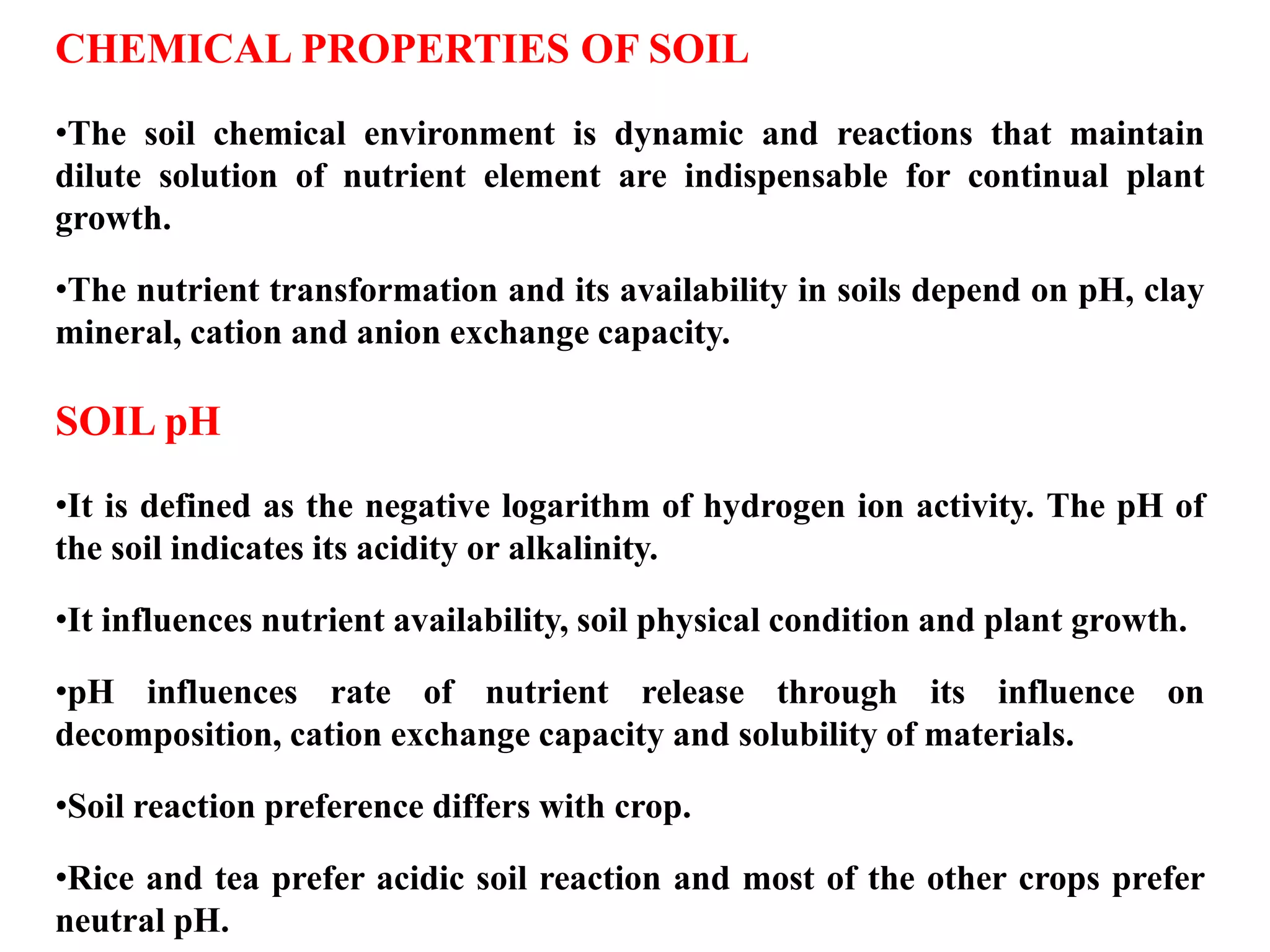 CHEMICAL PROPERTIES OF SOIL

•The soil chemical environment is dynamic and reactions that maintain dilute solution of nutrient element are indispensable for continual plant growth.

•The nutrient transformation and its availability in soils depend on pH, clay mineral, cation and anion exchange capacity.

SOIL pH

•It is defined as the negative logarithm of hydrogen ion activity. The pH of the soil indicates its acidity or alkalinity.

•It influences nutrient availability, soil physical condition and plant growth.

•pH influences rate of nutrient release through its influence on decomposition, cation exchange capacity and solubility of materials.

•Soil reaction preference differs with crop.

•Rice and tea prefer acidic soil reaction and most of the other crops prefer neutral pH.